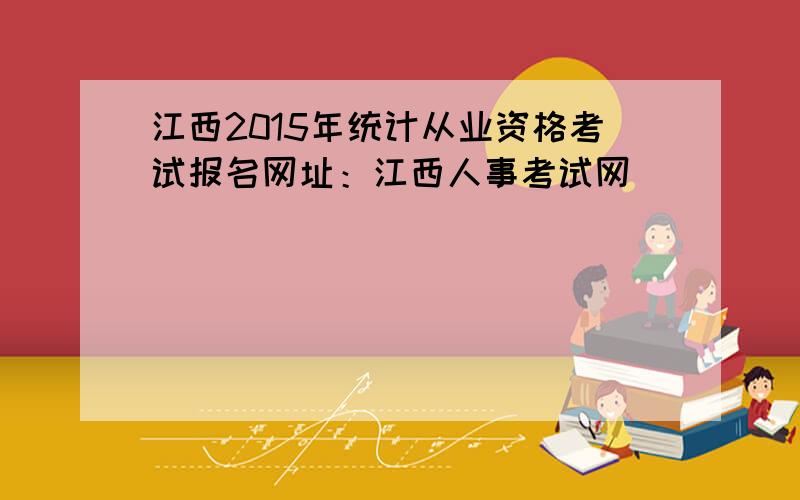 江西2015年统计从业资格考试报名网址：江西人事考试网